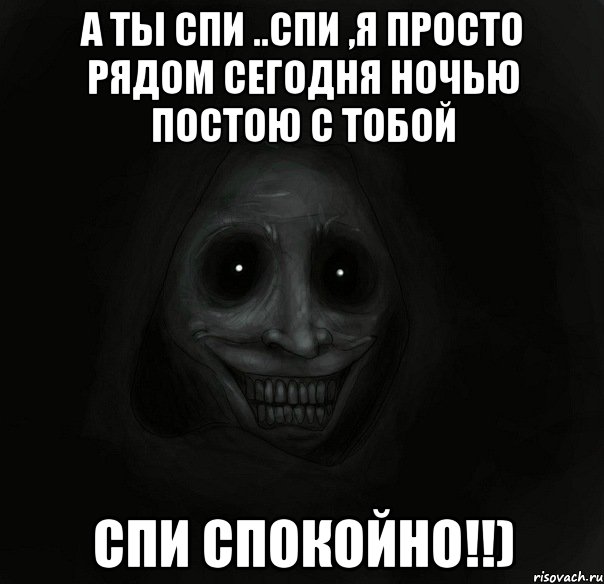 А ТЫ СПИ ..СПИ ,Я ПРОСТО РЯДОМ СЕГОДНЯ НОЧЬЮ ПОСТОЮ С ТОБОЙ

СПИ СПОКОЙНО!!)

risovach.ru